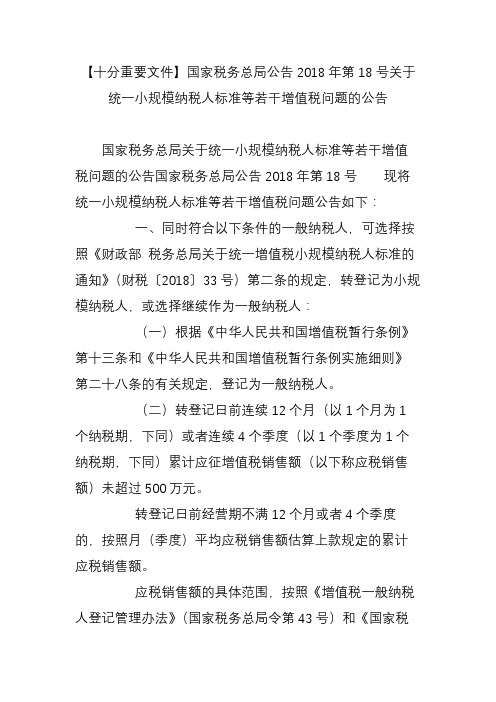 【十分重要文件】国家税务总局公告 2018 年第 18 号关于统一小规模纳税人标准等若干增值税问题的公告

国家税务总局关于统一小规模纳税人标准等若干增值税问题的公告国家税务总局公告 2018 年第 18 号　　现将统一小规模纳税人标准等若干增值税问题公告如下：

一、同时符合以下条件的一般纳税人，可选择按照《财政部 税务总局关于统一增值税小规模纳税人标准的通知》（财税〔2018〕33 号）第二条的规定，转登记为小规模纳税人，或选择继续作为一般纳税人：

（一）根据《中华人民共和国增值税暂行条例》第十三条和《中华人民共和国增值税暂行条例实施细则》第二十八条的有关规定，登记为一般纳税人。

（二）转登记日前连续 12 个月（以 1 个月为 1 个纳税期，下同）或者连续 4 个季度（以 1 个季度为 1 个纳税期，下同）累计应征增值税销售额（以下称应税销售额）未超过 500 万元。

转登记日前经营期不满 12 个月或者 4 个季度的，按照月（季度）平均应税销售额估算上款规定的累计应税销售额。

应税销售额的具体范围，按照《增值税一般纳税人登记管理办法》（国家税务总局令第 43 号）和《国家税